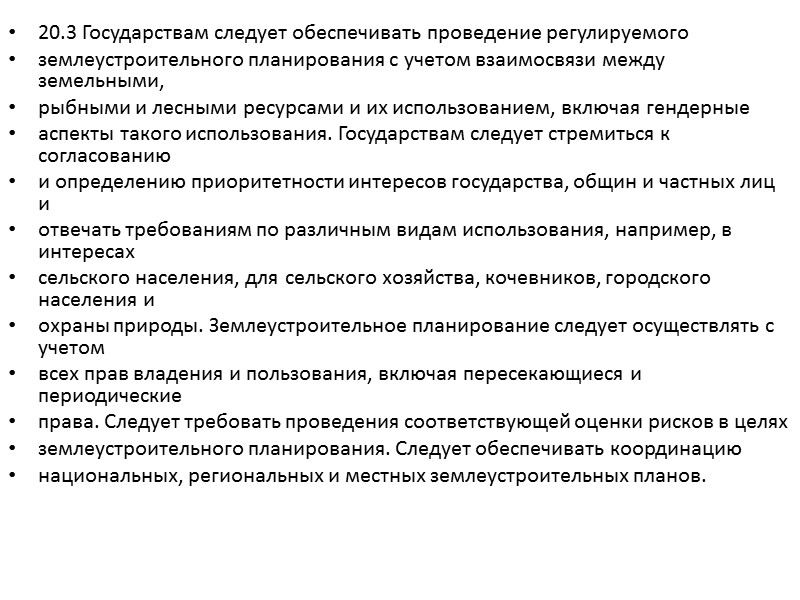 • 20.3 Государствам следует обеспечивать проведение регулируемого
• землеустроительного планирования с учетом взаимосвязи между земельными,
• рыбными и лесными ресурсами и их использованием, включая гендерные
• аспекты такого использования. Государствам следует стремиться к согласованию
• и определению приоритетности интересов государства, общин и частных лиц и
• отвечать требованиям по различным видам использования, например, в интересах
• сельского населения, для сельского хозяйства, кочевников, городского населения и
• охраны природы. Землеустроительное планирование следует осуществлять с учетом
• всех прав владения и пользования, включая пересекающиеся и периодические
• права. Следует требовать проведения соответствующей оценки рисков в целях
• землеустроительного планирования. Следует обеспечивать координацию
• национальных, региональных и местных землеустроительных планов.